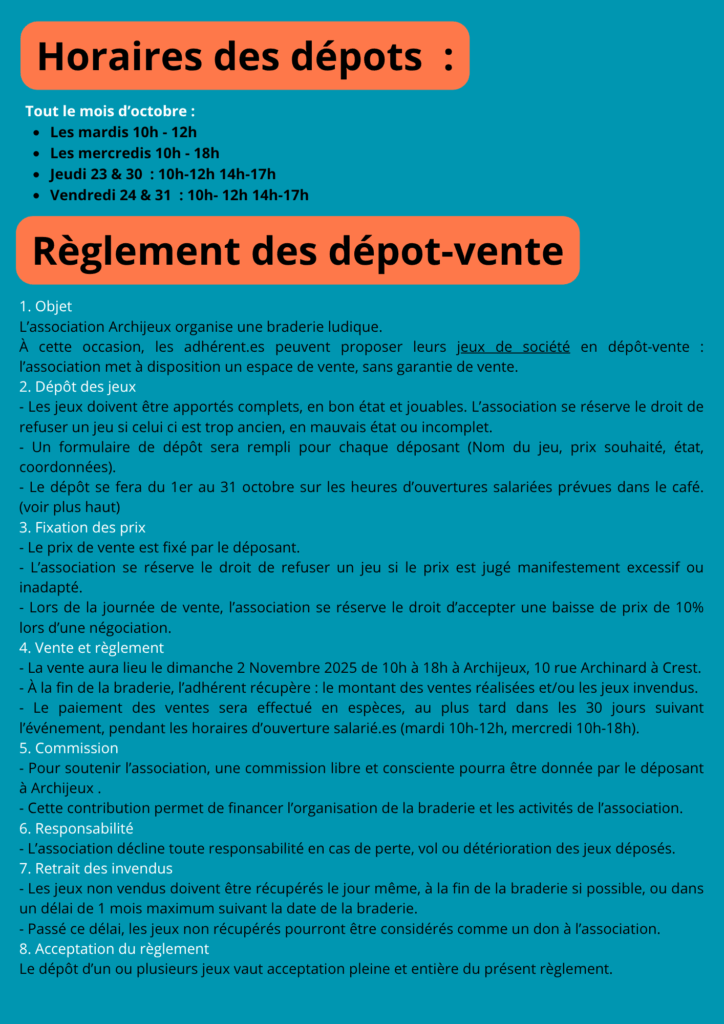 Horaires des dépots :

Tout le mois d'octobre :
- Les mardis 10h - 12h
- Les mercredis 10h - 18h
- Jeudi 23 & 30 : 10h-12h 14h-17h
- Vendredi 24 & 31 : 10h- 12h 14h-17h

Règlement des dépot-vente

1. Objet
L'association Archijeux organise une braderie ludique.
À cette occasion, les adhérent.es peuvent proposer leurs jeux de société en dépôt-vente : l'association met à disposition un espace de vente, sans garantie de vente.
2. Dépôt des jeux
- Les jeux doivent être apportés complets, en bon état et jouables. L'association se réserve le droit de refuser un jeu si celui ci est trop ancien, en mauvais état ou incomplet.
- Un formulaire de dépôt sera rempli pour chaque déposant (Nom du jeu, prix souhaité, état, coordonnées).
- Le dépôt se fera du 1er au 31 octobre sur les heures d'ouvertures salariées prévues dans le café. (voir plus haut)
3. Fixation des prix
- Le prix de vente est fixé par le déposant.
- L'association se réserve le droit de refuser un jeu si le prix est jugé manifestement excessif ou inadapté.
- Lors de la journée de vente, l'association se réserve le droit d'accepter une baisse de prix de 10% lors d'une négociation.
4. Vente et règlement
- La vente aura lieu le dimanche 2 Novembre 2025 de 10h à 18h à Archijeux, 10 rue Archinard à Crest.
- À la fin de la braderie, l'adhérent récupère : le montant des ventes réalisées et/ou les jeux invendus.
- Le paiement des ventes sera effectué en espèces, au plus tard dans les 30 jours suivant l'événement, pendant les horaires d'ouverture salarié.es (mardi 10h-12h, mercredi 10h-18h).
5. Commission
- Pour soutenir l'association, une commission libre et consciente pourra être donnée par le déposant à Archijeux .
- Cette contribution permet de financer l'organisation de la braderie et les activités de l'association.
6. Responsabilité
- L'association décline toute responsabilité en cas de perte, vol ou détérioration des jeux déposés.
7. Retrait des invendus
- Les jeux non vendus doivent être récupérés le jour même, à la fin de la braderie si possible, ou dans un délai de 1 mois maximum suivant la date de la braderie.
- Passé ce délai, les jeux non récupérés pourront être considérés comme un don à l'association.
8. Acceptation du règlement
Le dépôt d'un ou plusieurs jeux vaut acceptation pleine et entière du présent règlement.